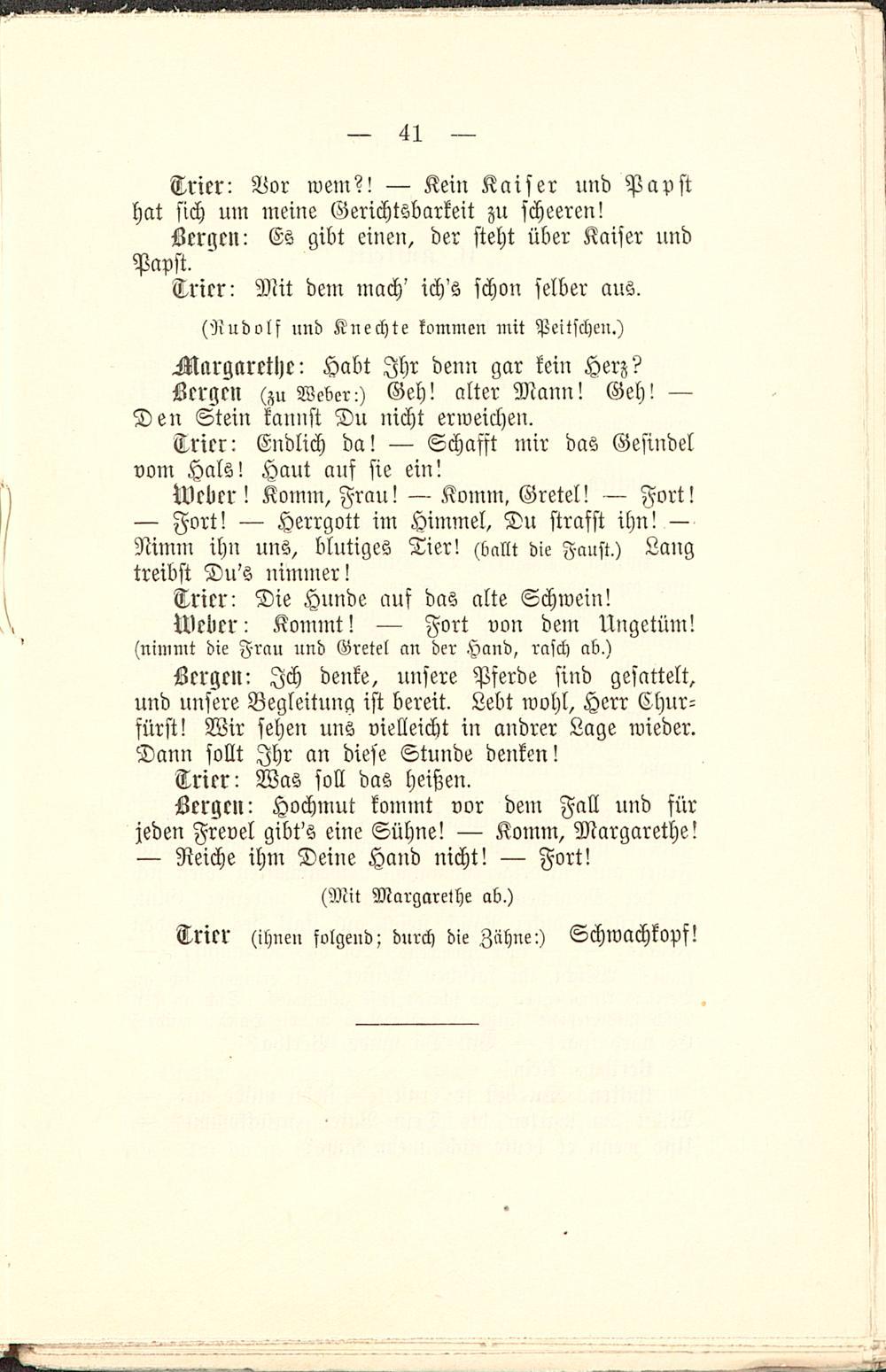 — 41 —

Trier: Vor wem?! — Kein Kaiser und Papst hat sich um meine Gerichtsbarkeit zu scheeren!

Bergen: Es gibt einen, der steht über Kaiser und Papst.

Trier: Mit dem mach' ich's schon selber aus.

(Rudolf und Knechte kommen mit Peitschen.)

Margarethe: Habt Ihr denn gar kein Herz?

Bergen (zu Weber:) Geh! alter Mann! Geh! — Den Stein kannst Du nicht erweichen.

Trier: Endlich da! — Schafft mir das Gesindel vom Hals! Haut auf sie ein!

Weber! Komm, Frau! — Komm, Gretel! — Fort! — Fort! — Herrgott im Himmel, Du strafst ihn! — Nimm ihn uns, blutiges Tier! (ballt die Faust.) Lang treibst Du's nimmer!

Trier: Die Hunde auf das alte Schwein!

Weber: Kommt! — Fort von dem Ungetüm! (nimmt die Frau und Gretel an der Hand, rasch ab.)

Bergen: Ich denke, unsere Pferde sind gesattelt, und unsere Begleitung ist bereit. Lebt wohl, Herr Churfürst! Wir sehen uns vielleicht in andrer Lage wieder. Dann sollt Ihr an diese Stunde denken!

Trier: Was soll das heißen.

Bergen: Hochmut kommt vor dem Fall und für jeden Frevel gibt's eine Sühne! — Komm, Margarethe! — Reiche ihm Deine Hand nicht! — Fort!

(Mit Margarethe ab.)

Trier (ihnen folgend; durch die Zähne:) Schwachkopf!